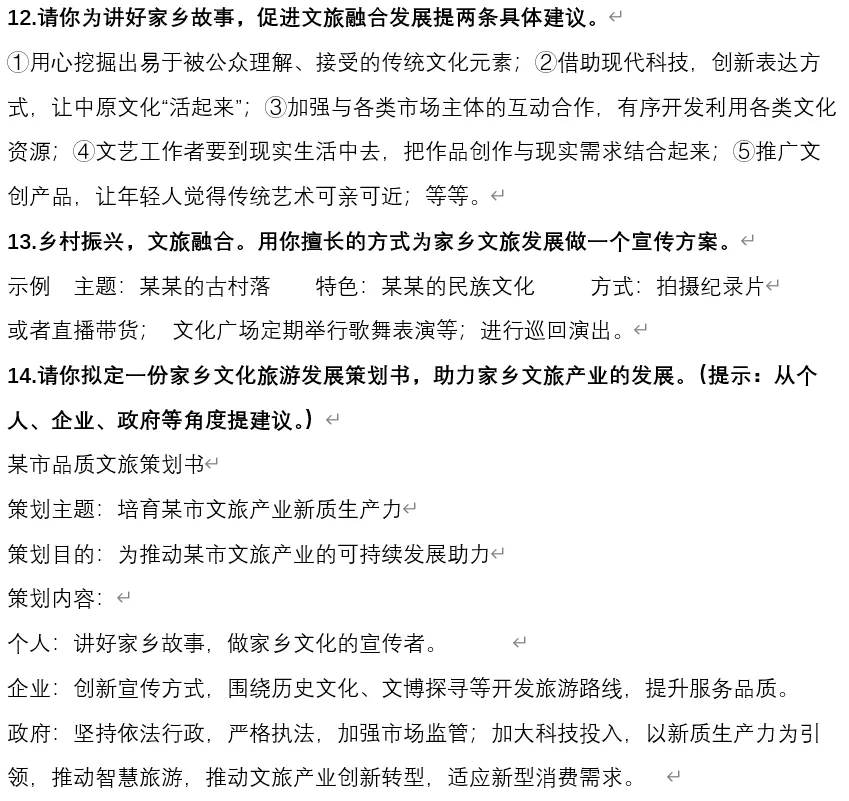 12.请你为讲好家乡故事，促进文旅融合发展提两条具体建议。

①用心挖掘出易于被公众理解、接受的传统文化元素；②借助现代科技，创新表达方式，让中原文化“活起来”；③加强与各类市场主体的互动合作，有序开发利用各类文化资源；④文艺工作者要到现实生活中去，把作品创作与现实需求结合起来；⑤推广文创产品，让年轻人觉得传统艺术可亲可近；等等。

13.乡村振兴，文旅融合。用你擅长的方式为家乡文旅发展做一个宣传方案。

示例　主题：某某的古村落　　特色：某某的民族文化　　方式：拍摄纪录片

或者直播带货；　文化广场定期举行歌舞表演等；进行巡回演出。

14.请你拟定一份家乡文化旅游发展策划书，助力家乡文旅产业的发展。（提示：从个人、企业、政府等角度提建议。）

某市品质文旅策划书

策划主题：培育某市文旅产业新质生产力

策划目的：为推动某市文旅产业的可持续发展助力

策划内容：

个人：讲好家乡故事，做家乡文化的宣传者。

企业：创新宣传方式，围绕历史文化、文博探寻等开发旅游路线，提升服务品质。

政府：坚持依法行政，严格执法，加强市场监管；加大科技投入，以新质生产力为引领，推动智慧旅游，推动文旅产业创新转型，适应新型消费需求。